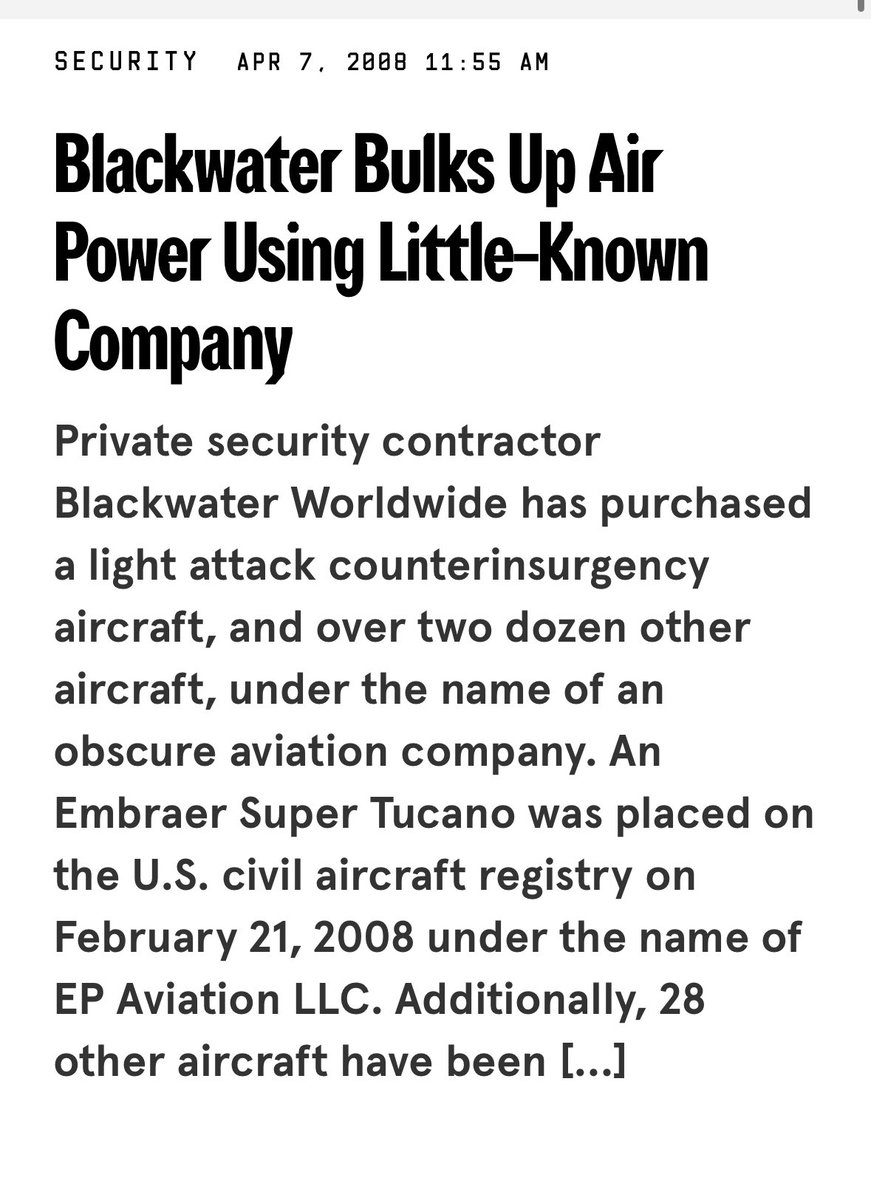 SECURITY APR 7, 2008 11:55 AM

Blackwater Bulks Up Air Power Using Little-Known Company

Private security contractor Blackwater Worldwide has purchased a light attack counterinsurgency aircraft, and over two dozen other aircraft, under the name of an obscure aviation company. An Embraer Super Tucano was placed on the U.S. civil aircraft registry on February 21, 2008 under the name of EP Aviation LLC. Additionally, 28 other aircraft have been [...]